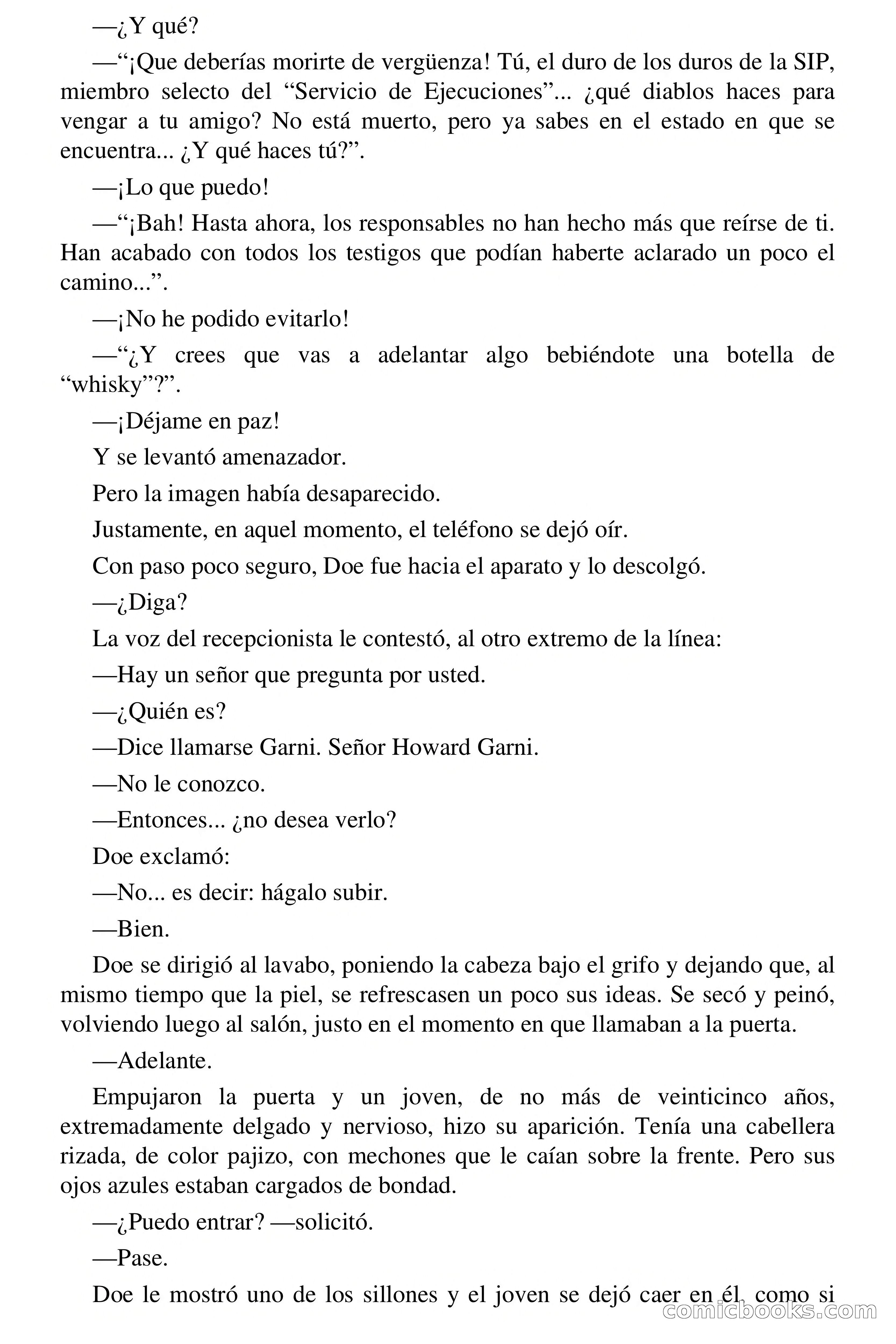 —¿Y qué?

—“¡Que deberías morirte de vergüenza! Tú, el duro de los duros de la SIP, miembro selecto del “Servicio de Ejecuciones”... ¿qué diablos haces para vengar a tu amigo? No está muerto, pero ya sabes en el estado en que se encuentra... ¿Y qué haces tú?”.

—¡Lo que puedo!

—“¡Bah! Hasta ahora, los responsables no han hecho más que reírse de ti. Han acabado con todos los testigos que podían haberte aclarado un poco el camino...”.

—¡No he podido evitarlo!

—“¿Y crees que vas a adelantar algo bebiéndote una botella de “whisky”?”.

—¡Déjame en paz!

Y se levantó amenazador.

Pero la imagen había desaparecido.

Justamente, en aquel momento, el teléfono se dejó oír.

Con paso poco seguro, Doe fue hacia el aparato y lo descolgó.

—¿Diga?

La voz del recepcionista le contestó, al otro extremo de la línea:

—Hay un señor que pregunta por usted.

—¿Quién es?

—Dice llamarse Garni. Señor Howard Garni.

—No le conozco.

—Entonces... ¿no desea verlo?

Doe exclamó:

—No... es decir: hágalo subir.

—Bien.

Doe se dirigió al lavabo, poniendo la cabeza bajo el grifo y dejando que, al mismo tiempo que la piel, se refrescasen un poco sus ideas. Se secó y peinó, volviendo luego al salón, justo en el momento en que llamaban a la puerta.

—Adelante.

Empujaron la puerta y un joven, de no más de veinticinco años, extremadamente delgado y nervioso, hizo su aparición. Tenía una cabellera rizada, de color pajizo, con mechones que le caían sobre la frente. Pero sus ojos azules estaban cargados de bondad.

—¿Puedo entrar? —solicitó.

—Pase.

Doe le mostró uno de los sillones y el joven se dejó caer en él, como si

comicbooks.com